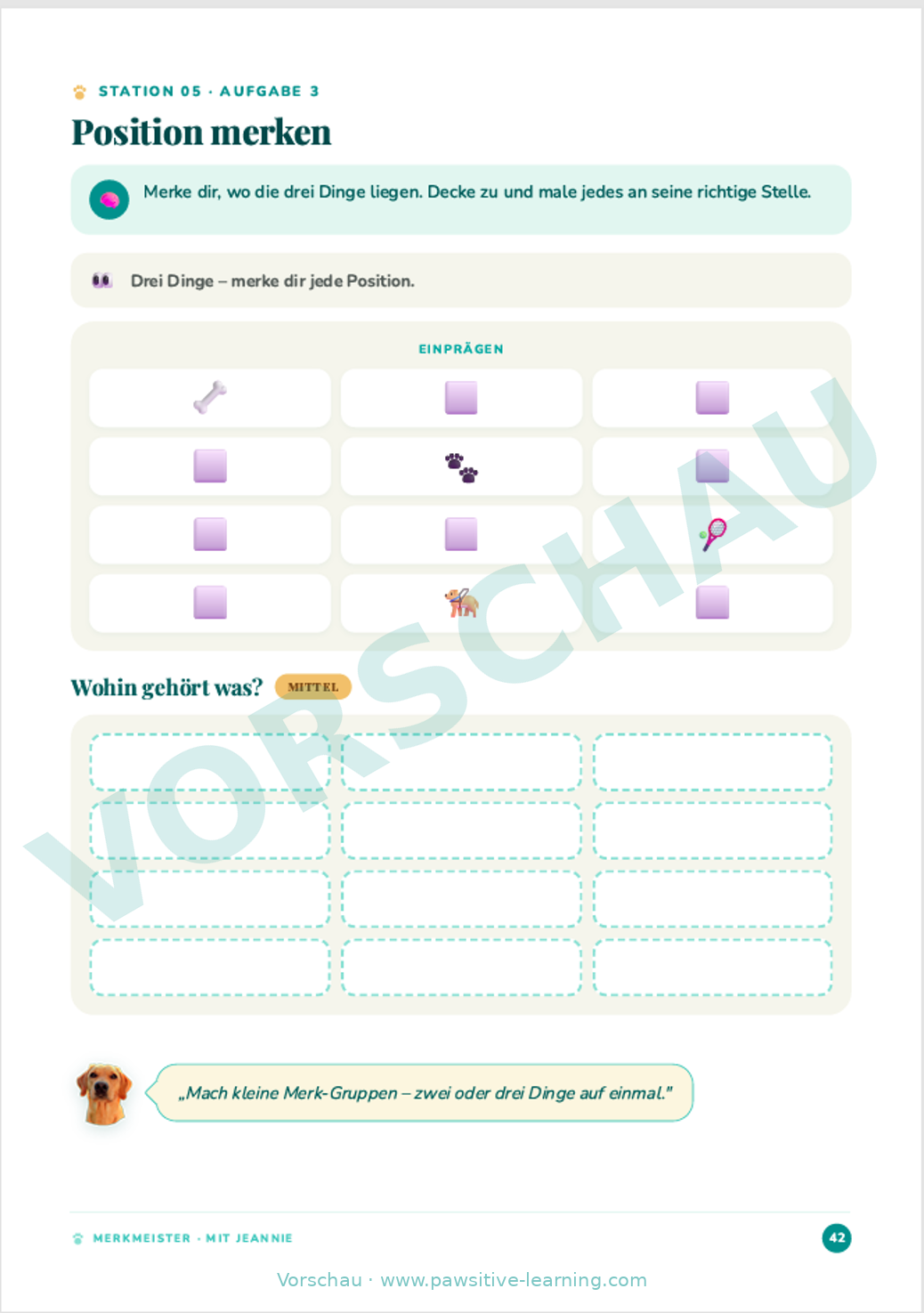 STATION 05 · AUFGABE 3

Position merken

Merke dir, wo die drei Dinge liegen. Decke zu und male jedes an seine richtige Stelle.

Drei Dinge – merke dir jede Position.

EINPRÄGEN

Wohin gehört was?

MITTEL

„Mach kleine Merk-Gruppen – zwei oder drei Dinge auf einmal."

MERKMEISTER · MIT JEANNIE

42

Vorschau · www.pawsitive-learning.com

VORSCHAU